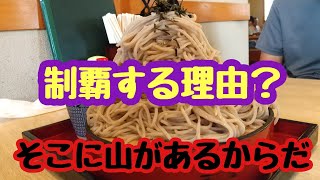 制覇する理由？

そこに山があるからだ